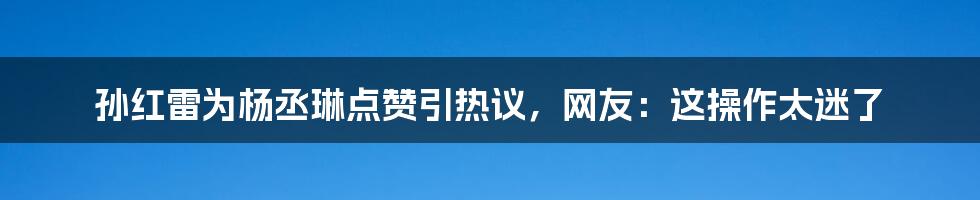 孙红雷为杨丞琳点赞引热议，网友：这操作太迷了